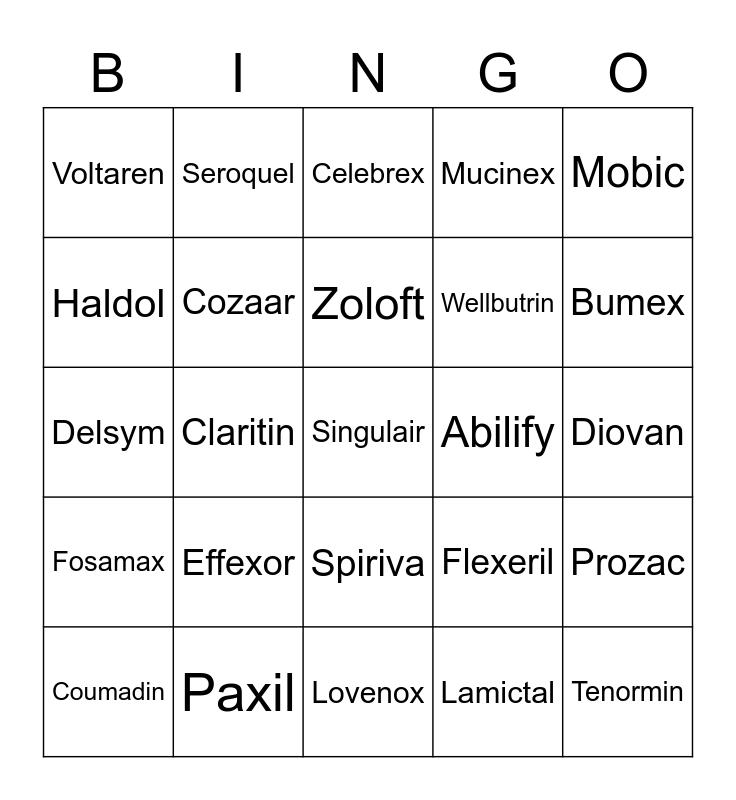 | B | I | N | G | O |
|---|---|---|---|---|
| Voltaren | Seroquel | Celebrex | Mucinex | Mobic |
| Haldol | Cozaar | Zoloft | Wellbutrin | Bumex |
| Delsym | Claritin | Singulair | Abilify | Diovan |
| Fosamax | Effexor | Spiriva | Flexeril | Prozac |
| Coumadin | Paxil | Lovenox | Lamictal | Tenormin |